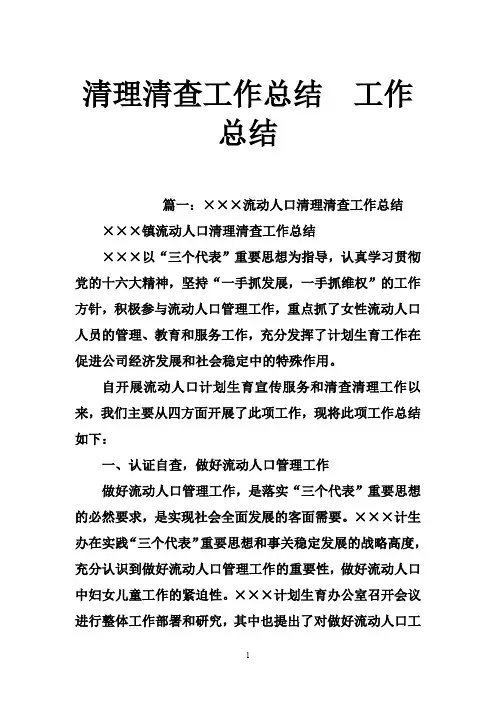 清理清查工作总结　工作总结

篇一：×××流动人口清理清查工作总结

×××镇流动人口清理清查工作总结

×××以“三个代表”重要思想为指导，认真学习贯彻党的十六大精神，坚持“一手抓发展，一手抓维权”的工作方针，积极参与流动人口管理工作，重点抓了女性流动人口人员的管理、教育和服务工作，充分发挥了计划生育工作在促进公司经济发展和社会稳定中的特殊作用。

自开展流动人口计划生育宣传服务和清查清理工作以来，我们主要从四方面开展了此项工作，现将此项工作总结如下：

一、认证自查，做好流动人口管理工作

做好流动人口管理工作，是落实“三个代表”重要思想的必然要求，是实现社会全面发展的客面需要。×××计生办在实践“三个代表”重要思想和事关稳定发展的战略高度，充分认识到做好流动人口管理工作的重要性，做好流动人口中妇女儿童工作的紧迫性。×××计划生育办公室召开会议进行整体工作部署和研究，其中也提出了对做好流动人口工

1